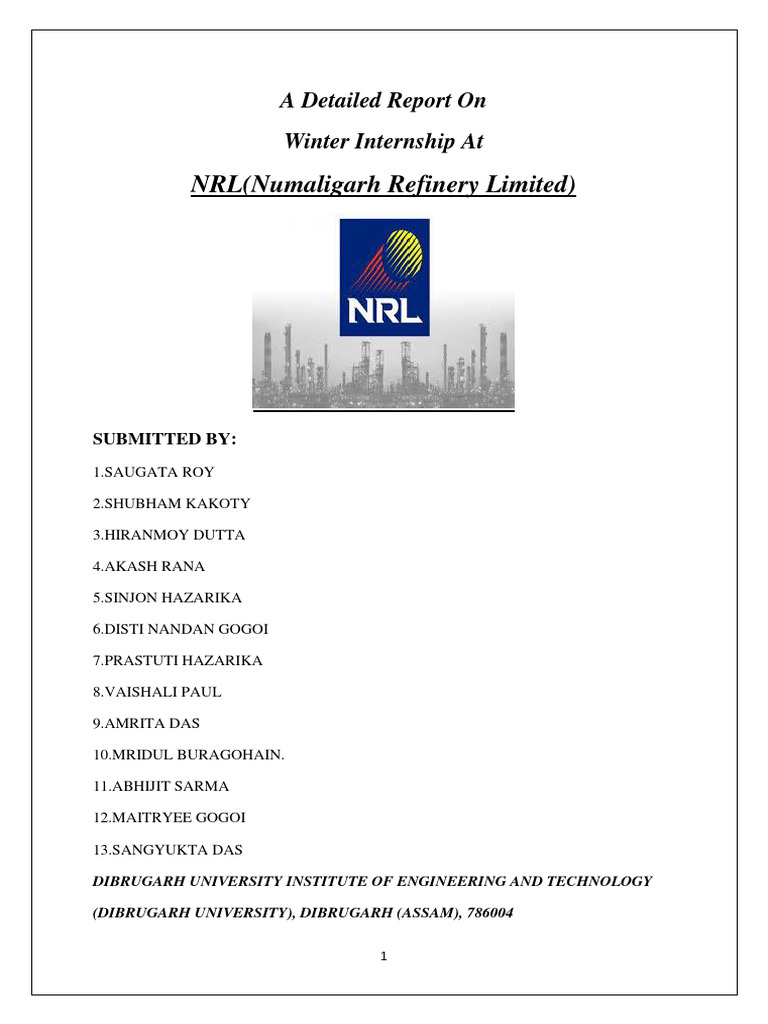 A Detailed Report On

Winter Internship At

NRL(Numaligarh Refinery Limited)

NRL

SUBMITTED BY:

1.SAUGATA ROY

2.SHUBHAM KAKOTY

3.HIRANMOY DUTTA

4.AKASH RANA

5.SINJON HAZARIKA

6.DISTI NANDAN GOGOI

7.PRASTUTI HAZARIKA

8.VAISHALI PAUL

9.AMRITA DAS

10.MRIDUL BURAGOHAIN.

11.ABHIJIT SARMA

12.MAITRYEE GOGOI

13.SANGYUKTA DAS

DIBRUGARH UNIVERSITY INSTITUTE OF ENGINEERING AND TECHNOLOGY

(DIBRUGARH UNIVERSITY), DIBRUGARH (ASSAM), 786004

1